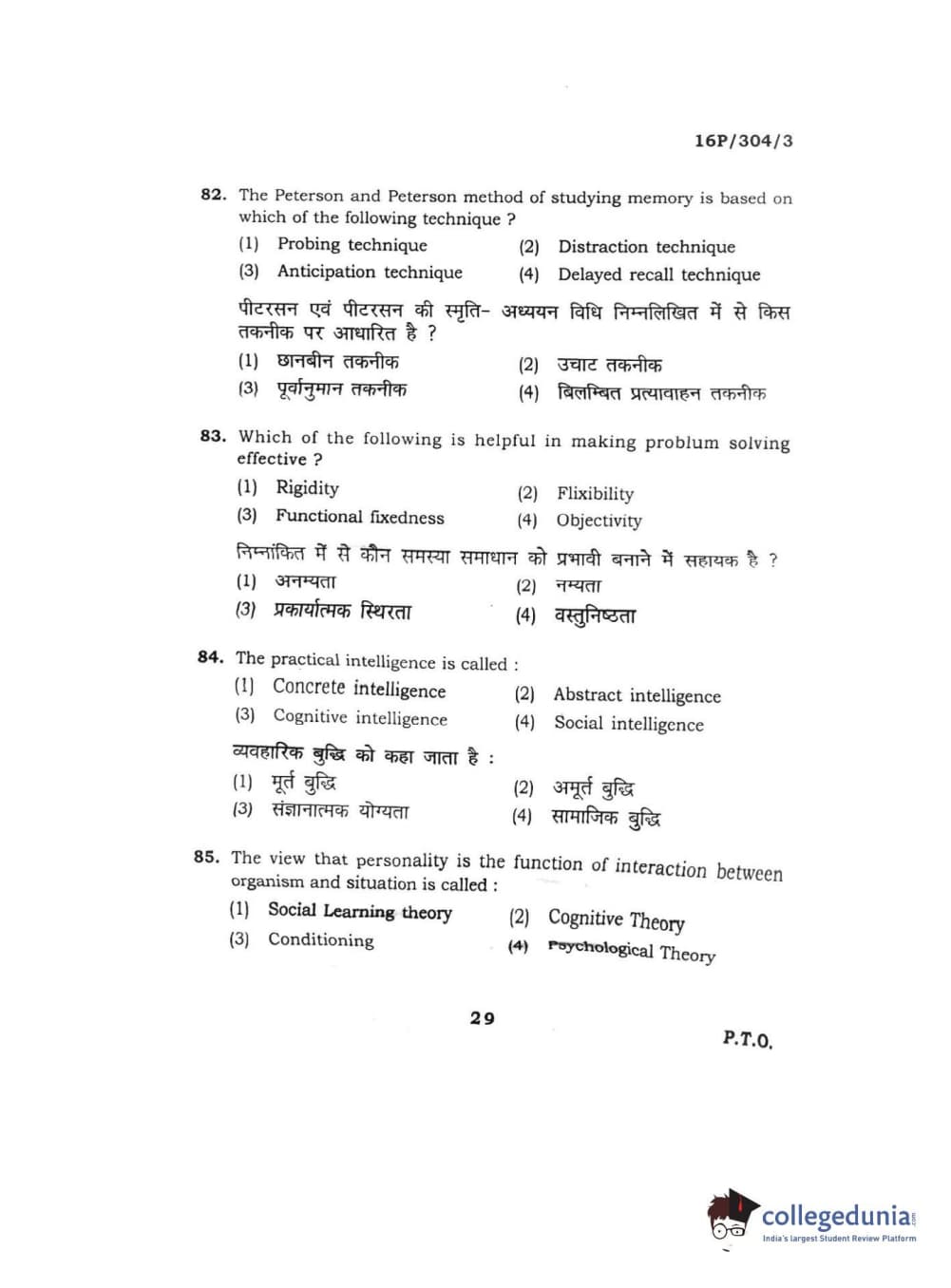 16P/304/3

82. The Peterson and Peterson method of studying memory is based on which of the following technique ?

(1) Probing technique
(2) Distraction technique
(3) Anticipation technique
(4) Delayed recall technique

पीटरसन एवं पीटरसन की स्मृति- अध्ययन विधि निम्नलिखित में से किस तकनीक पर आधारित है ?

(1) छानबीन तकनीक
(2) उचाट तकनीक
(3) पूर्वानुमान तकनीक
(4) बिलम्बित प्रत्यावाहन तकनीक

83. Which of the following is helpful in making problum solving effective ?

(1) Rigidity
(2) Flixibility
(3) Functional fixedness
(4) Objectivity

निम्नांकित में से कौन समस्या समाधान को प्रभावी बनाने में सहायक है ?

(1) अनम्यता
(2) नम्यता
(3) प्रकार्यात्मक स्थिरता
(4) वस्तुनिष्ठता

84. The practical intelligence is called :

(1) Concrete intelligence
(2) Abstract intelligence
(3) Cognitive intelligence
(4) Social intelligence

व्यवहारिक बुद्धि को कहा जाता है :

(1) मूर्त बुद्धि
(2) अमूर्त बुद्धि
(3) संज्ञानात्मक योग्यता
(4) सामाजिक बुद्धि

85. The view that personality is the function of interaction between organism and situation is called :

(1) Social Learning theory
(2) Cognitive Theory
(3) Conditioning
(4) Psychological Theory

29

P.T.O.

collegedunia
India's largest Student Review Platform